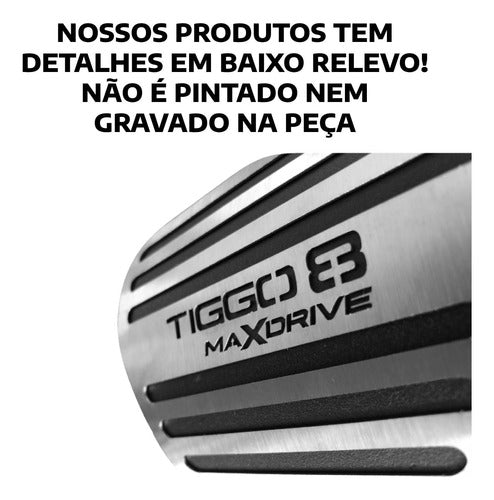 NOSSOS PRODUTOS TEM DETALHES EM BAIXO RELEVO! NÃO É PINTADO NEM GRAVADO NA PEÇA

TIGGO 8
MAXDRIVE